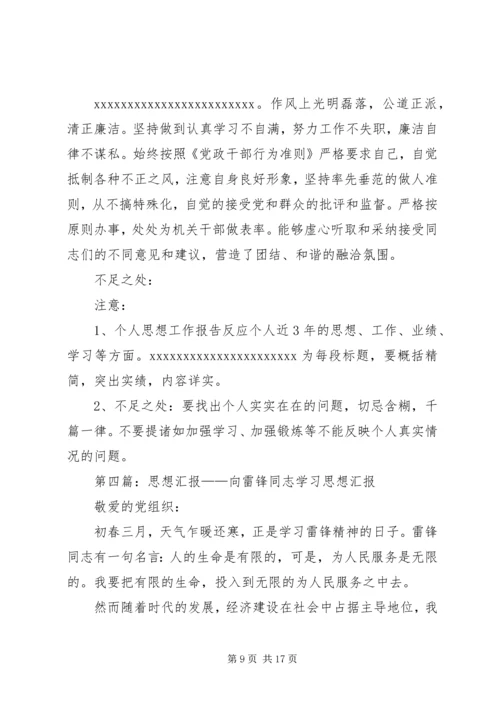 xxxxxxxxxxxxxxxxxxxxxxxxx。作风上光明磊落，公道正派，清正廉洁。坚持做到认真学习不自满，努力工作不失职，廉洁自律不谋私。始终按照《党政干部行为准则》严格要求自己，自觉抵制各种不正之风，注意自身良好形象，坚持率先垂范的做人准则，从不搞特殊化，自觉的接受党和群众的批评和监督。严格按原则办事，处处为机关干部做表率。能够虚心听取和采纳接受同志们的不同意见和建议，营造了团结、和谐的融洽氛围。

不足之处：

注意：

1、个人思想工作报告反应个人近3年的思想、工作、业绩、学习等方面。xxxxxxxxxxxxxxxxxxxxxxx为每段标题，要概括精简，突出实绩，内容详实。

2、不足之处：要找出个人实实在在的问题，切忌含糊，千篇一律。不要提诸如加强学习、加强锻炼等不能反映个人真实情况的问题。

第四篇：思想汇报——向雷锋同志学习思想汇报

敬爱的党组织：

初春三月，天气乍暖还寒，正是学习雷锋精神的日子。雷锋同志有一句名言：人的生命是有限的，可是，为人民服务是无限的。我要把有限的生命，投入到无限的为人民服务之中去。

然而随着时代的发展，经济建设在社会中占据主导地位，我

第9页 共17页